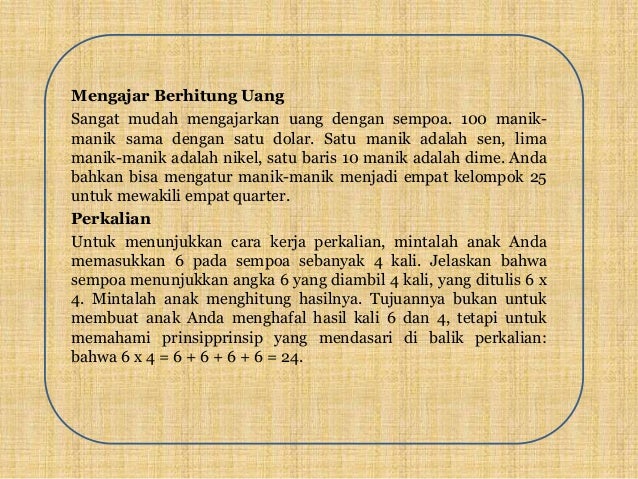 Mengajar Berhitung Uang

Sangat mudah mengajarkan uang dengan sempoa. 100 manik-manik sama dengan satu dolar. Satu manik adalah sen, lima manik-manik adalah nikel, satu baris 10 manik adalah dime. Anda bahkan bisa mengatur manik-manik menjadi empat kelompok 25 untuk mewakili empat quarter.

Perkalian

Untuk menunjukkan cara kerja perkalian, mintalah anak Anda memasukkan 6 pada sempoa sebanyak 4 kali. Jelaskan bahwa sempoa menunjukkan angka 6 yang diambil 4 kali, yang ditulis 6 x 4. Mintalah anak menghitung hasilnya. Tujuannya bukan untuk membuat anak Anda menghafal hasil kali 6 dan 4, tetapi untuk memahami prinsipprinsip yang mendasari di balik perkalian: bahwa 6 x 4 = 6 + 6 + 6 + 6 = 24.